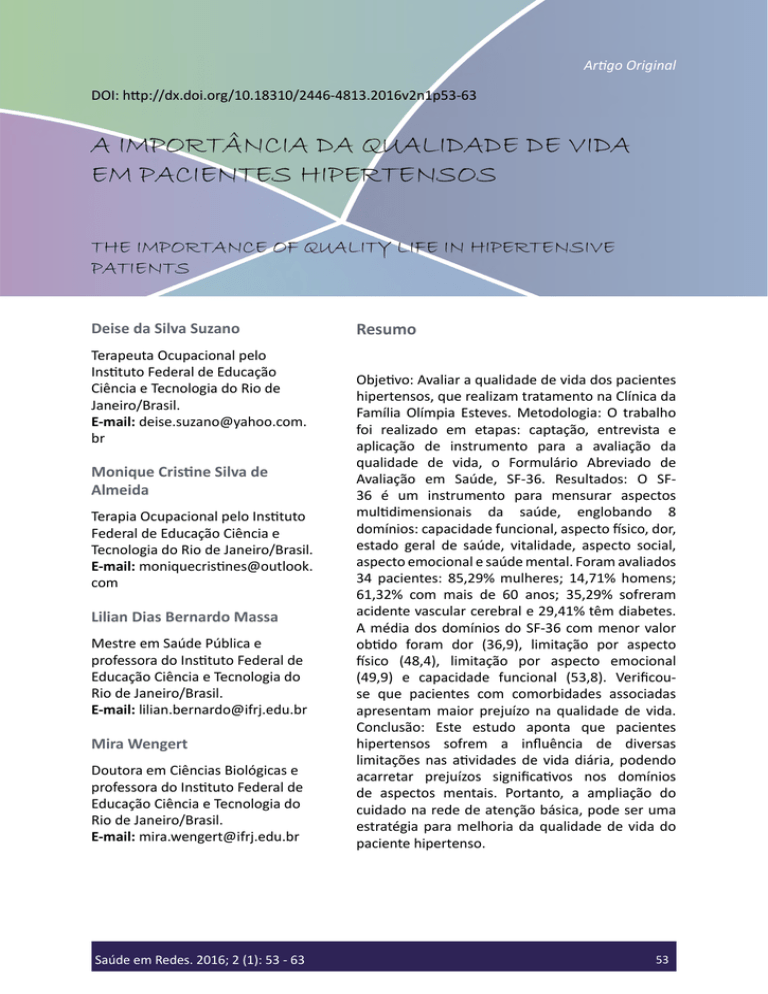 Artigo Original

DOI: http://dx.doi.org/10.18310/2446-4813.2016v2n1p53-63

A IMPORTÂNCIA DA QUALIDADE DE VIDA EM PACIENTES HIPERTENSOS

THE IMPORTANCE OF QUALITY LIFE IN HIPERTENSIVE PATIENTS

Deise da Silva Suzano

Terapeuta Ocupacional pelo Instituto Federal de Educação Ciência e Tecnologia do Rio de Janeiro/Brasil.
E-mail: deise.suzano@yahoo.com.br

Monique Cristine Silva de Almeida

Terapia Ocupacional pelo Instituto Federal de Educação Ciência e Tecnologia do Rio de Janeiro/Brasil.
E-mail: moniquecristines@outlook.com

Lilian Dias Bernardo Massa

Mestre em Saúde Pública e professora do Instituto Federal de Educação Ciência e Tecnologia do Rio de Janeiro/Brasil.
E-mail: lilian.bernardo@ifrj.edu.br

Mira Wengert

Doutora em Ciências Biológicas e professora do Instituto Federal de Educação Ciência e Tecnologia do Rio de Janeiro/Brasil.
E-mail: mira.wengert@ifrj.edu.br

Resumo

Objetivo: Avaliar a qualidade de vida dos pacientes hipertensos, que realizam tratamento na Clínica da Família Olímpia Esteves. Metodologia: O trabalho foi realizado em etapas: captação, entrevista e aplicação de instrumento para a avaliação da qualidade de vida, o Formulário Abreviado de Avaliação em Saúde, SF-36. Resultados: O SF-36 é um instrumento para mensurar aspectos multidimensionais da saúde, englobando 8 domínios: capacidade funcional, aspecto físico, dor, estado geral de saúde, vitalidade, aspecto social, aspecto emocional e saúde mental. Foram avaliados 34 pacientes: 85,29% mulheres; 14,71% homens; 61,32% com mais de 60 anos; 35,29% sofreram acidente vascular cerebral e 29,41% têm diabetes. A média dos domínios do SF-36 com menor valor obtido foram dor (36,9), limitação por aspecto físico (48,4), limitação por aspecto emocional (49,9) e capacidade funcional (53,8). Verificou-se que pacientes com comorbidades associadas apresentam maior prejuízo na qualidade de vida. Conclusão: Este estudo aponta que pacientes hipertensos sofrem a influência de diversas limitações nas atividades de vida diária, podendo acarretar prejuízos significativos nos domínios de aspectos mentais. Portanto, a ampliação do cuidado na rede de atenção básica, pode ser uma estratégia para melhoria da qualidade de vida do paciente hipertenso.

Saúde em Redes. 2016; 2 (1): 53 - 63

53